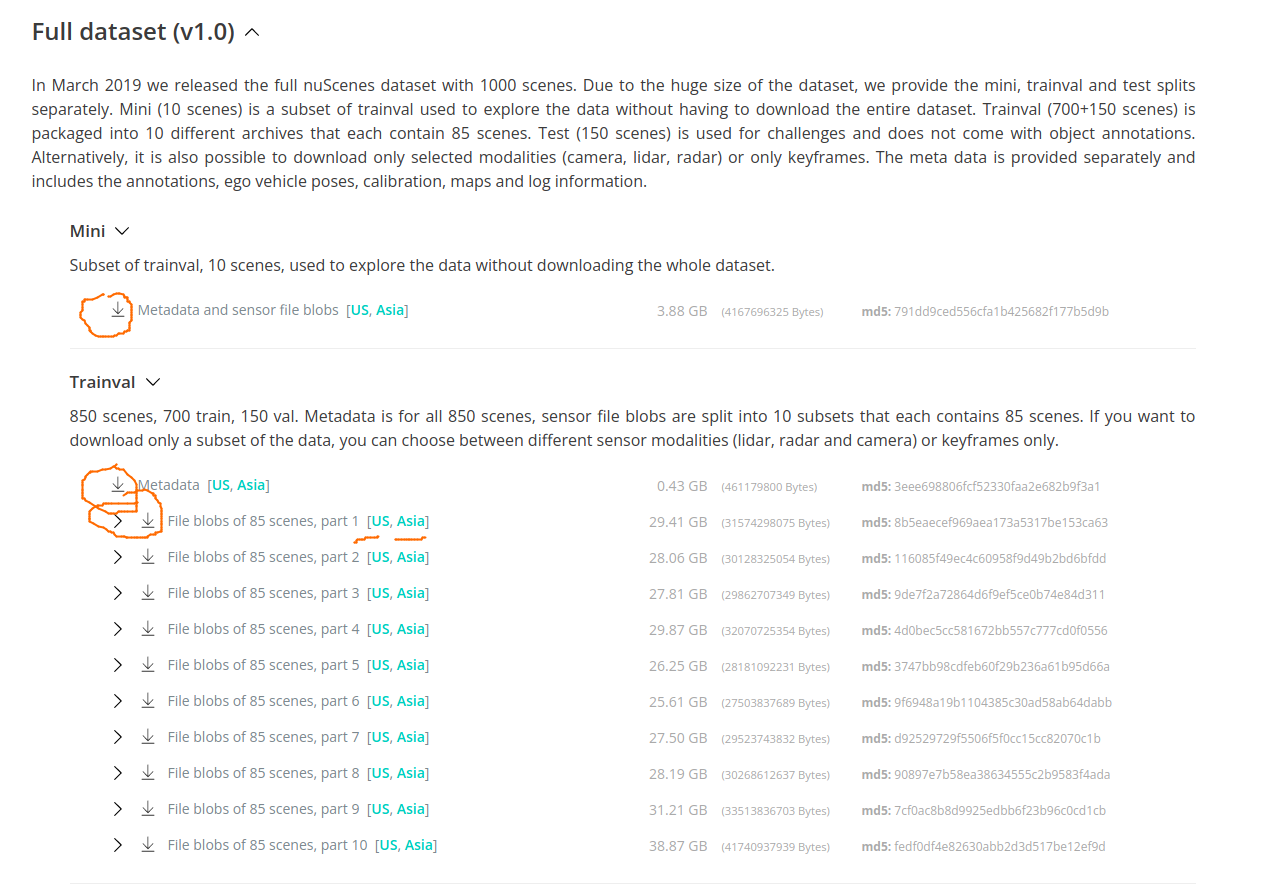 Full dataset (v1.0)

In March 2019 we released the full nuScenes dataset with 1000 scenes. Due to the huge size of the dataset, we provide the mini, trainval and test splits separately. Mini (10 scenes) is a subset of trainval used to explore the data without having to download the entire dataset. Trainval (700+150 scenes) is packaged into 10 different archives that each contain 85 scenes. Test (150 scenes) is used for challenges and does not come with object annotations. Alternatively, it is also possible to download only selected modalities (camera, lidar, radar) or only keyframes. The meta data is provided separately and includes the annotations, ego vehicle poses, calibration, maps and log information.

Mini

Subset of trainval, 10 scenes, used to explore the data without downloading the whole dataset.

Metadata and sensor file blobs [US, Asia] 3.88 GB (4167696325 Bytes) md5: 791dd9ced556cfa1b425682f177b5d9b

Trainval

850 scenes, 700 train, 150 val. Metadata is for all 850 scenes, sensor file blobs are split into 10 subsets that each contains 85 scenes. If you want to download only a subset of the data, you can choose between different sensor modalities (lidar, radar and camera) or keyframes only.

Metadata [US, Asia] 0.43 GB (461179800 Bytes) md5: 3eee698806fcf52330faa2e682b9f3a1
File blobs of 85 scenes, part 1 [US, Asia] 29.41 GB (31574298075 Bytes) md5: 8b5eaecef969aea173a5317be153ca63
File blobs of 85 scenes, part 2 [US, Asia] 28.06 GB (30128325054 Bytes) md5: 116085f49ec4c60958f9d49b2bd6bfdd
File blobs of 85 scenes, part 3 [US, Asia] 27.81 GB (29862707349 Bytes) md5: 9de7f2a72864d6f9ef5ce0b74e84d311
File blobs of 85 scenes, part 4 [US, Asia] 29.87 GB (32070725354 Bytes) md5: 4d0bec5cc581672bb557c777cd0f0556
File blobs of 85 scenes, part 5 [US, Asia] 26.25 GB (28181092231 Bytes) md5: 3747bb98cdfeb60f29b236a61b95d66a
File blobs of 85 scenes, part 6 [US, Asia] 25.61 GB (27503837689 Bytes) md5: 9f6948a19b1104385c30ad58ab64dabb
File blobs of 85 scenes, part 7 [US, Asia] 27.50 GB (29523743832 Bytes) md5: d92529729f5506f5f0cc15cc82070c1b
File blobs of 85 scenes, part 8 [US, Asia] 28.19 GB (30268612637 Bytes) md5: 90897e7b58ea38634555c2b9583f4ada
File blobs of 85 scenes, part 9 [US, Asia] 31.21 GB (33513836703 Bytes) md5: 7cf0ac8b8d9925edbb6f23b96c0cd1cb
File blobs of 85 scenes, part 10 [US, Asia] 38.87 GB (41740937939 Bytes) md5: fedf0df4e82630abb2d3d517be12ef9d